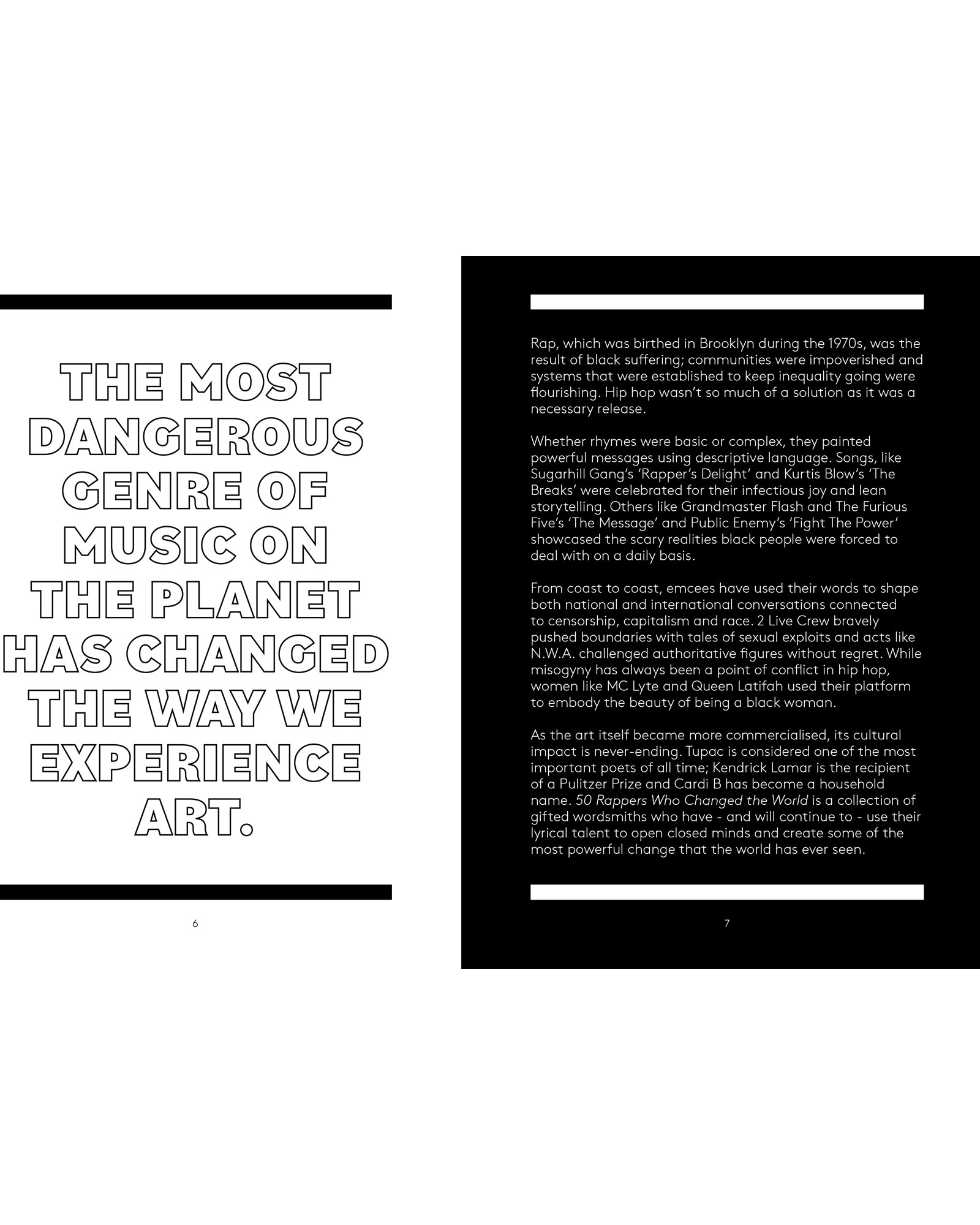 THE MOST DANGEROUS GENRE OF MUSIC ON THE PLANET HAS CHANGED THE WAY WE EXPERIENCE ART.

6

Rap, which was birthed in Brooklyn during the 1970s, was the result of black suffering; communities were impoverished and systems that were established to keep inequality going were flourishing. Hip hop wasn't so much of a solution as it was a necessary release.

Whether rhymes were basic or complex, they painted powerful messages using descriptive language. Songs, like Sugarhill Gang's 'Rapper's Delight' and Kurtis Blow's 'The Breaks' were celebrated for their infectious joy and lean storytelling. Others like Grandmaster Flash and The Furious Five's 'The Message' and Public Enemy's 'Fight The Power' showcased the scary realities black people were forced to deal with on a daily basis.

From coast to coast, emcees have used their words to shape both national and international conversations connected to censorship, capitalism and race. 2 Live Crew bravely pushed boundaries with tales of sexual exploits and acts like N.W.A. challenged authoritative figures without regret. While misogyny has always been a point of conflict in hip hop, women like MC Lyte and Queen Latifah used their platform to embody the beauty of being a black woman.

As the art itself became more commercialised, its cultural impact is never-ending. Tupac is considered one of the most important poets of all time; Kendrick Lamar is the recipient of a Pulitzer Prize and Cardi B has become a household name. 50 Rappers Who Changed the World is a collection of gifted wordsmiths who have - and will continue to - use their lyrical talent to open closed minds and create some of the most powerful change that the world has ever seen.

7